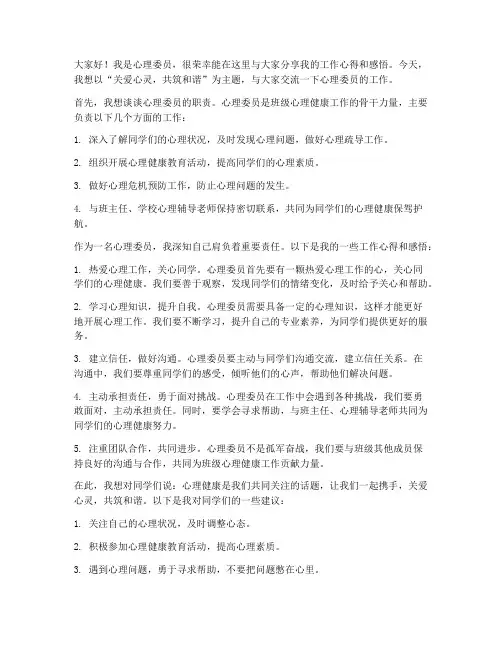 大家好！我是心理委员，很荣幸能在这里与大家分享我的工作心得和感悟。今天，我想以“关爱心灵，共筑和谐”为主题，与大家交流一下心理委员的工作。

首先，我想谈谈心理委员的职责。心理委员是班级心理健康工作的骨干力量，主要负责以下几个方面的工作：

1. 深入了解同学们的心理状况，及时发现心理问题，做好心理疏导工作。

2. 组织开展心理健康教育活动，提高同学们的心理素质。

3. 做好心理危机预防工作，防止心理问题的发生。

4. 与班主任、学校心理辅导老师保持密切联系，共同为同学们的心理健康保驾护航。

作为一名心理委员，我深知自己肩负着重要责任。以下是我的一些工作心得和感悟：

1. 热爱心理工作，关心同学。心理委员首先要有一颗热爱心理工作的心，关心同学们的心理健康。我们要善于观察，发现同学们的情绪变化，及时给予关心和帮助。

2. 学习心理知识，提升自我。心理委员需要具备一定的心理知识，这样才能更好地开展心理工作。我们要不断学习，提升自己的专业素养，为同学们提供更好的服务。

3. 建立信任，做好沟通。心理委员要主动与同学们沟通交流，建立信任关系。在沟通中，我们要尊重同学们的感受，倾听他们的心声，帮助他们解决问题。

4. 主动承担责任，勇于面对挑战。心理委员在工作中会遇到各种挑战，我们要勇敢面对，主动承担责任。同时，要学会寻求帮助，与班主任、心理辅导老师共同为同学们的心理健康努力。

5. 注重团队合作，共同进步。心理委员不是孤军奋战，我们要与班级其他成员保持良好的沟通与合作，共同为班级心理健康工作贡献力量。

在此，我想对同学们说：心理健康是我们共同关注的话题，让我们一起携手，关爱心灵，共筑和谐。以下是我对同学们的一些建议：

1. 关注自己的心理状况，及时调整心态。

2. 积极参加心理健康教育活动，提高心理素质。

3. 遇到心理问题，勇于寻求帮助，不要把问题憋在心里。